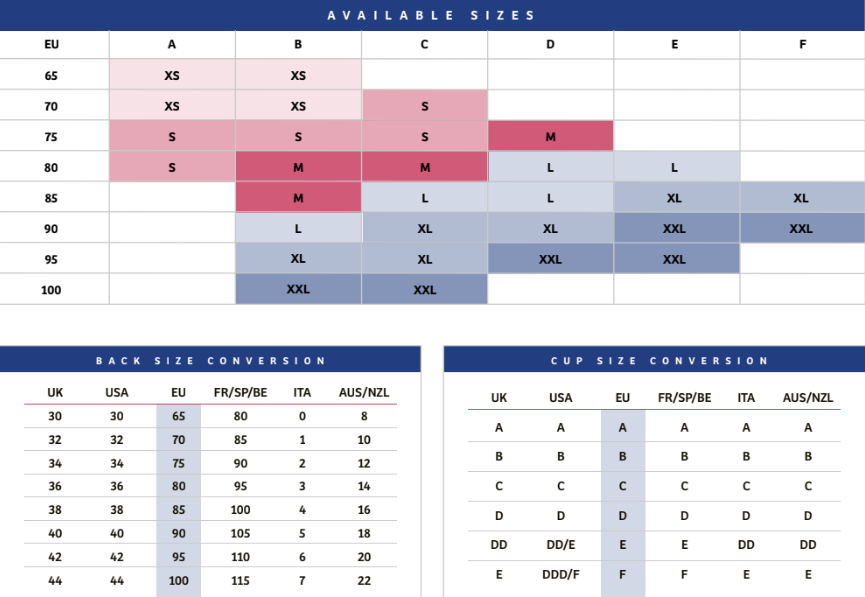 AVAILABLE SIZES

| EU | A | B | C | D | E | F |
|---|---|---|---|---|---|---|
| 65 | XS | XS | | | | |
| 70 | XS | XS | S | | | |
| 75 | S | S | S | M | | |
| 80 | S | M | M | L | L | |
| 85 | | M | L | L | XL | XL |
| 90 | | L | XL | XL | XXL | XXL |
| 95 | | XL | XL | XXL | XXL | |
| 100 | | XXL | XXL | | | |

BACK SIZE CONVERSION

| UK | USA | EU | FR/SP/BE | ITA | AUS/NZL |
|---|---|---|---|---|---|
| 30 | 30 | 65 | 80 | 0 | 8 |
| 32 | 32 | 70 | 85 | 1 | 10 |
| 34 | 34 | 75 | 90 | 2 | 12 |
| 36 | 36 | 80 | 95 | 3 | 14 |
| 38 | 38 | 85 | 100 | 4 | 16 |
| 40 | 40 | 90 | 105 | 5 | 18 |
| 42 | 42 | 95 | 110 | 6 | 20 |
| 44 | 44 | 100 | 115 | 7 | 22 |

CUP SIZE CONVERSION

| UK | USA | EU | FR/SP/BE | ITA | AUS/NZL |
|---|---|---|---|---|---|
| A | A | A | A | A | A |
| B | B | B | B | B | B |
| C | C | C | C | C | C |
| D | D | D | D | D | D |
| DD | DD/E | E | E | DD | DD |
| E | DDD/F | F | F | E | E |